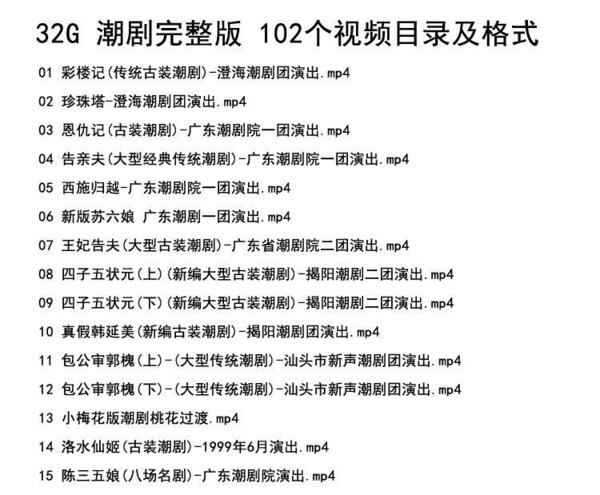 32G 潮剧完整版 102个视频目录及格式

01 彩楼记(传统古装潮剧)-澄海潮剧团演出.mp4

02 珍珠塔-澄海潮剧团演出.mp4

03 恩仇记(古装潮剧)-广东潮剧院一团演出.mp4

04 告亲夫(大型经典传统潮剧)-广东潮剧院一团演出.mp4

05 西施归越-广东潮剧院一团演出.mp4

06 新版苏六娘 广东潮剧一团演出.mp4

07 王妃告夫(大型古装潮剧)-广东省潮剧院二团演出.mp4

08 四子五状元(上)(新编大型古装潮剧)-揭阳潮剧二团演出.mp4

09 四子五状元(下)(新编大型古装潮剧)-揭阳潮剧二团演出.mp4

10 真假韩延美(新编古装潮剧)-揭阳潮剧团演出.mp4

11 包公审郭槐(上)-(大型传统潮剧)-汕头市新声潮剧团演出.mp4

12 包公审郭槐(下)-(大型传统潮剧)-汕头市新声潮剧团演出.mp4

13 小梅花版潮剧桃花过渡.mp4

14 洛水仙姬(古装潮剧)-1999年6月演出.mp4

15 陈三五娘(八场名剧)-广东潮剧院演出.mp4